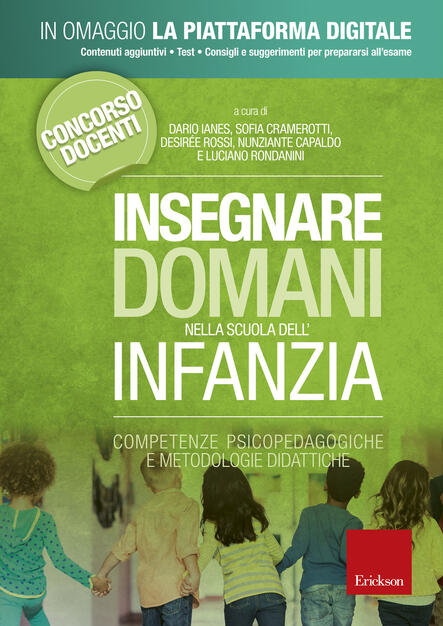 IN OMAGGIO LA PIATTAFORMA DIGITALE
Contenuti aggiuntivi • Test • Consigli e suggerimenti per prepararsi all'esame

CONCORSO DOCENTI

a cura di
DARIO IANES, SOFIA CRAMEROTTI, DESIRÉE ROSSI, NUNZIANTE CAPALDO E LUCIANO RONDANINI

INSEGNARE DOMANI
NELLA SCUOLA DELL'
INFANZIA

COMPETENZE PSICOPEDAGOGICHE E METODOLOGIE DIDATTICHE

Erickson